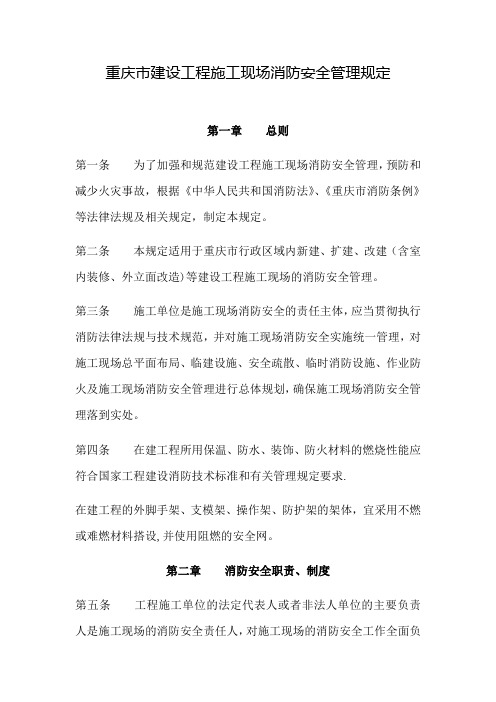 重庆市建设工程施工现场消防安全管理规定

第一章　　总则

第一条　　为了加强和规范建设工程施工现场消防安全管理，预防和减少火灾事故，根据《中华人民共和国消防法》、《重庆市消防条例》等法律法规及相关规定，制定本规定。

第二条　　本规定适用于重庆市行政区域内新建、扩建、改建（含室内装修、外立面改造）等建设工程施工现场的消防安全管理。

第三条　　施工单位是施工现场消防安全的责任主体，应当贯彻执行消防法律法规与技术规范，并对施工现场消防安全实施统一管理，对施工现场总平面布局、临建设施、安全疏散、临时消防设施、作业防火及施工现场消防安全管理进行总体规划，确保施工现场消防安全管理落到实处。

第四条　　在建工程所用保温、防水、装饰、防火材料的燃烧性能应符合国家工程建设消防技术标准和有关管理规定要求.

在建工程的外脚手架、支模架、操作架、防护架的架体，宜采用不燃或难燃材料搭设,并使用阻燃的安全网。

第二章　　消防安全职责、制度

第五条　　工程施工单位的法定代表人或者非法人单位的主要负责人是施工现场的消防安全责任人，对施工现场的消防安全工作全面负